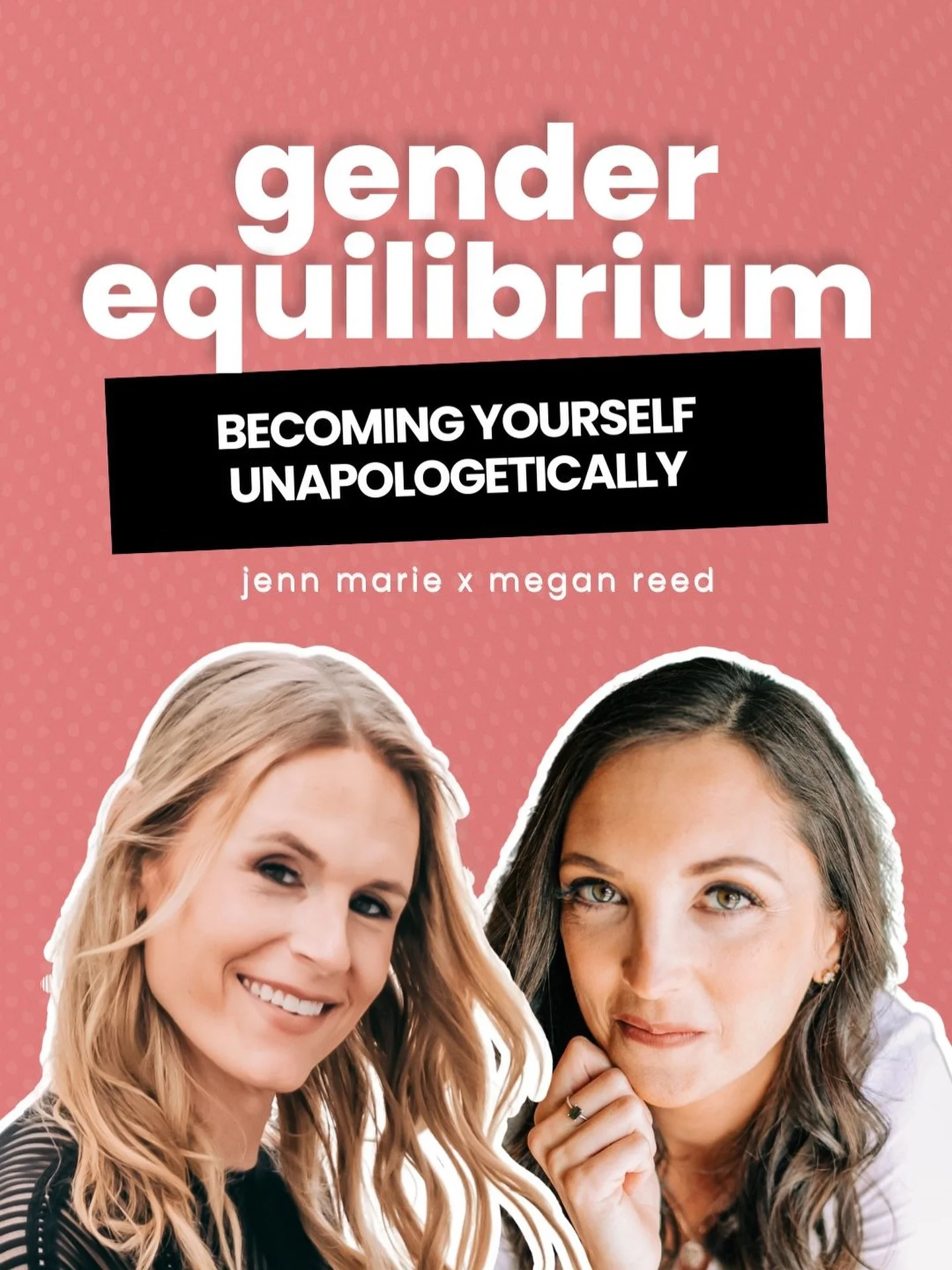 gender equilibrium

BECOMING YOURSELF UNAPOLOGETICALLY

jenn marie x megan reed